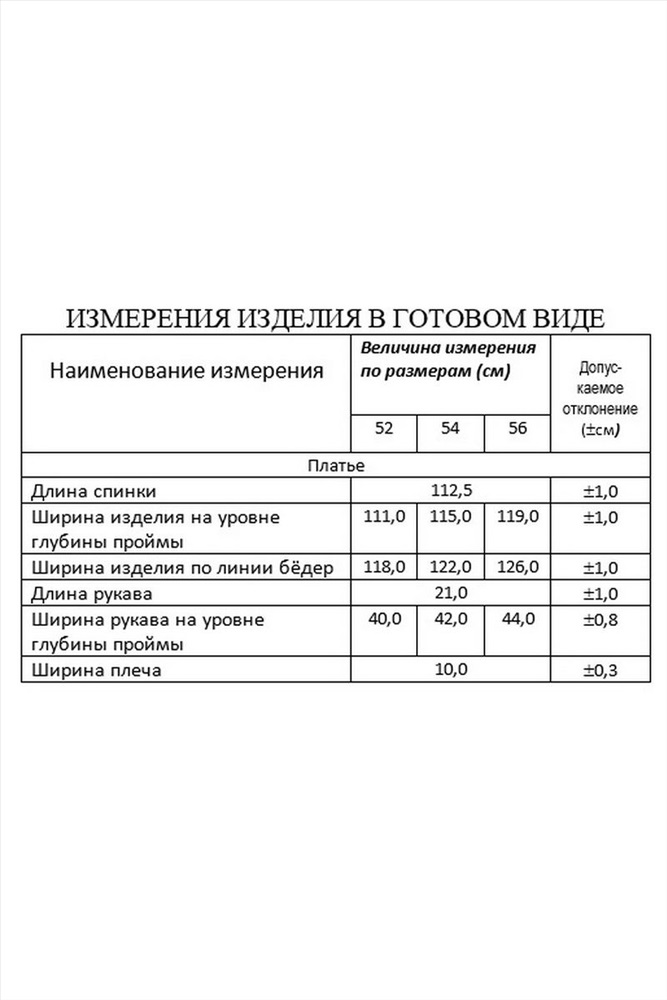 ИЗМЕРЕНИЯ ИЗДЕЛИЯ В ГОТОВОМ ВИДЕ

| Наименование измерения | Величина измерения по размерам (см) | | | Допускаемое отклонение (±см) |
|---|---|---|---|---|
| | 52 | 54 | 56 | |
| Платье | | | | |
| Длина спинки | 112,5 | | | ±1,0 |
| Ширина изделия на уровне глубины проймы | 111,0 | 115,0 | 119,0 | ±1,0 |
| Ширина изделия по линии бёдер | 118,0 | 122,0 | 126,0 | ±1,0 |
| Длина рукава | 21,0 | | | ±1,0 |
| Ширина рукава на уровне глубины проймы | 40,0 | 42,0 | 44,0 | ±0,8 |
| Ширина плеча | 10,0 | | | ±0,3 |